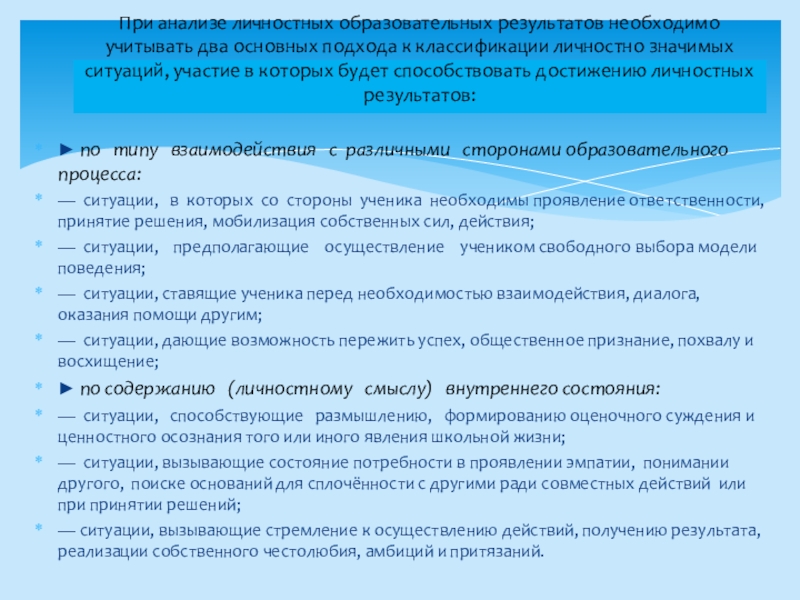 При анализе личностных образовательных результатов необходимо учитывать два основных подхода к классификации личностно значимых ситуаций, участие в которых будет способствовать достижению личностных результатов:

► по типу взаимодействия с различными сторонами образовательного процесса:

— ситуации, в которых со стороны ученика необходимы проявление ответственности, принятие решения, мобилизация собственных сил, действия;

— ситуации, предполагающие осуществление учеником свободного выбора модели поведения;

— ситуации, ставящие ученика перед необходимостью взаимодействия, диалога, оказания помощи другим;

— ситуации, дающие возможность пережить успех, общественное признание, похвалу и восхищение;

► по содержанию (личностному смыслу) внутреннего состояния:

— ситуации, способствующие размышлению, формированию оценочного суждения и ценностного осознания того или иного явления школьной жизни;

— ситуации, вызывающие состояние потребности в проявлении эмпатии, понимании другого, поиске оснований для сплочённости с другими ради совместных действий или при принятии решений;

— ситуации, вызывающие стремление к осуществлению действий, получению результата, реализации собственного честолюбия, амбиций и притязаний.